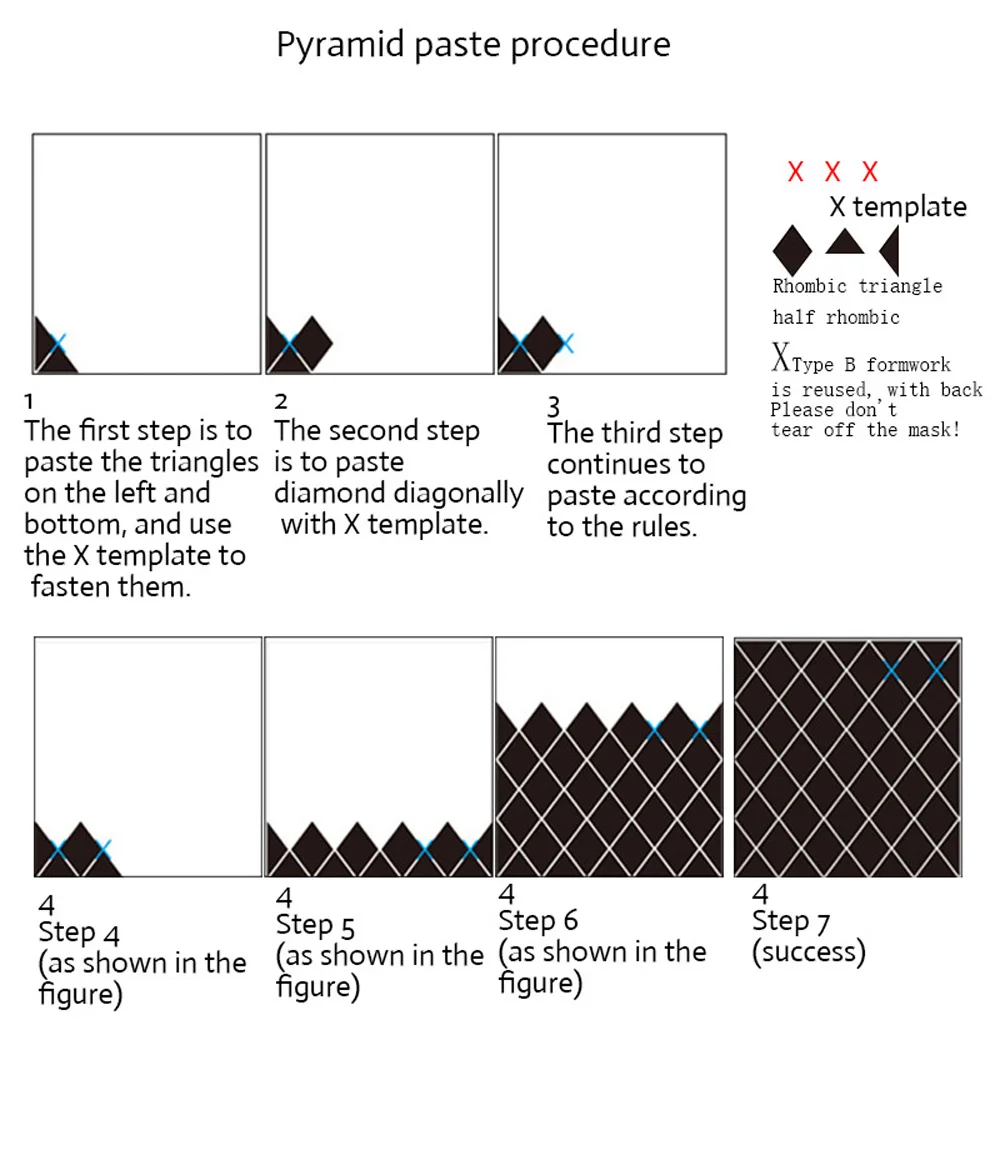 Pyramid paste procedure

X X X
X template

Rhombic triangle
half rhombic

XType B formwork is reused, with back Please don't tear off the mask!

1
The first step is to paste the triangles on the left and bottom, and use the X template to fasten them.

2
The second step is to paste diamond diagonally with X template.

3
The third step continues to paste according to the rules.

4
Step 4
(as shown in the figure)

4
Step 5
(as shown in the figure)

4
Step 6
(as shown in the figure)

4
Step 7
(success)